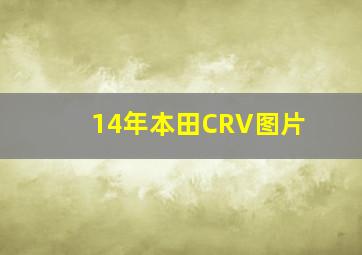 14年本田CRV图片